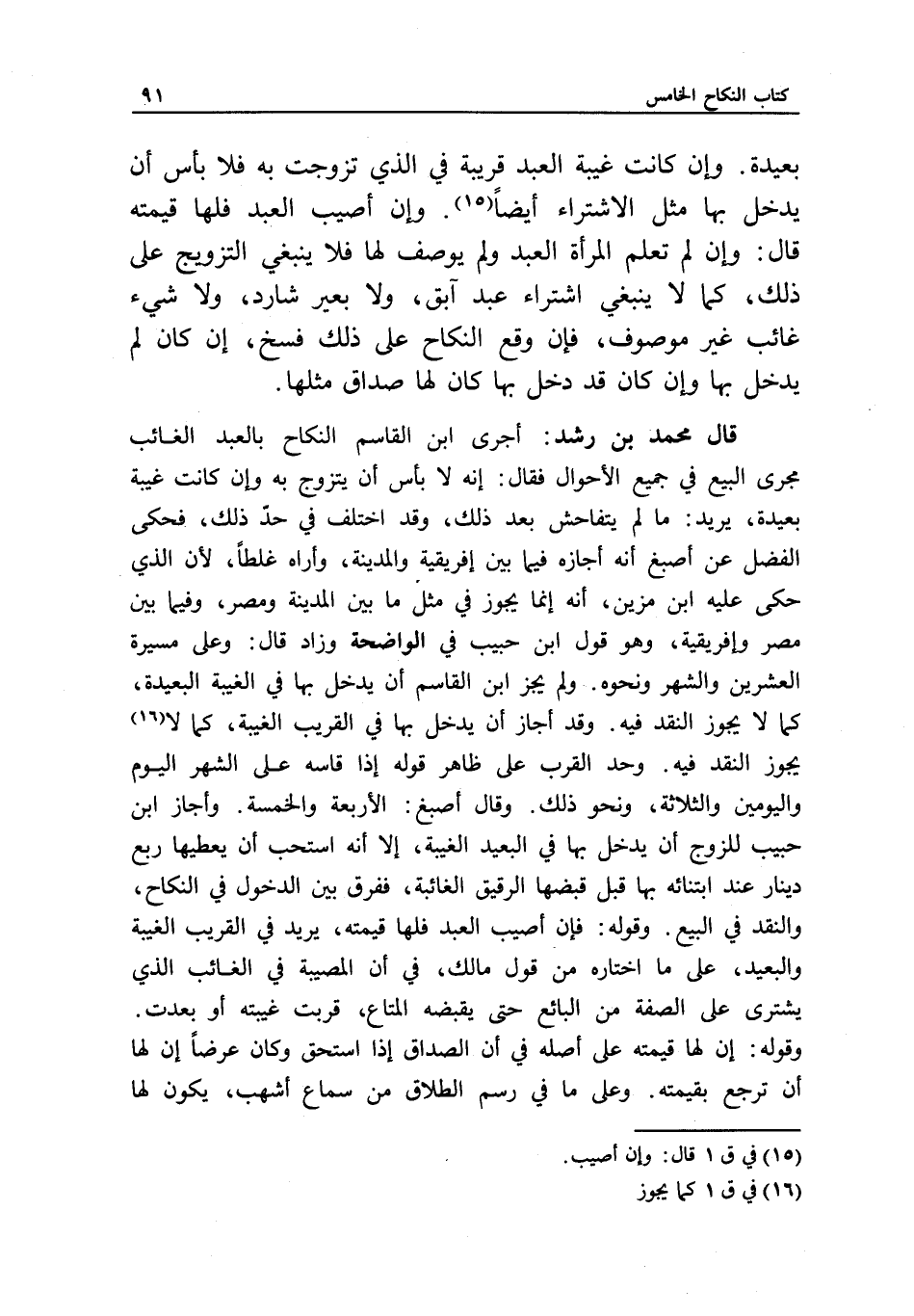 كتاب النكاح الخامس ٩١

بعيدة. وإن كانت غيبة العبد قريبة في الذي تزوجت به فلا بأس أن يدخل بها مثل الاشتراء أيضاً(١٥). وإن أصيب العبد فلها قيمته قال: وإن لم تعلم المرأة العبد ولم يوصف لها فلا ينبغي التزويج على ذلك، كما لا ينبغي اشتراء عبد آبق، ولا بعير شارد، ولا شيء غائب غير موصوف، فإن وقع النكاح على ذلك فسخ، إن كان لم يدخل بها وإن كان قد دخل بها كان لها صداق مثلها.

قال محمد بن رشد: أجرى ابن القاسم النكاح بالعبد الغائب مجرى البيع في جميع الأحوال فقال: إنه لا بأس أن يتزوج به وإن كانت غيبة بعيدة، يريد: ما لم يتفاحش بعد ذلك، وقد اختلف في حدّ ذلك، فحكى الفضل عن أصبغ أنه أجازه فيما بين إفريقية والمدينة، وأراه غلطاً، لأن الذي حكى عليه ابن مزين، أنه إنما يجوز في مثل ما بين المدينة ومصر، وفيما بين مصر وإفريقية، وهو قول ابن حبيب في الواضحة وزاد قال: وعلى مسيرة العشرين والشهر ونحوه. ولم يجز ابن القاسم أن يدخل بها في الغيبة البعيدة، كما لا يجوز النقد فيه. وقد أجاز أن يدخل بها في القريب الغيبة، كما لا(١٦) يجوز النقد فيه. وحد القرب على ظاهر قوله إذا قاسه على الشهر اليوم واليومين والثلاثة، ونحو ذلك. وقال أصبغ: الأربعة والخمسة. وأجاز ابن حبيب للزوج أن يدخل بها في البعيد الغيبة، إلا أنه استحب أن يعطيها ربع دينار عند ابتنائه بها قبل قبضها الرقيق الغائبة، ففرق بين الدخول في النكاح، والنقد في البيع. وقوله: فإن أصيب العبد فلها قيمته، يريد في القريب الغيبة والبعيد، على ما اختاره من قول مالك، في أن المصيبة في الغائب الذي يشترى على الصفة من البائع حتى يقبضه المتاع، قربت غيبته أو بعدت. وقوله: إن لها قيمته على أصله في أن الصداق إذا استحق وكان عرضاً إن لها أن ترجع بقيمته. وعلى ما في رسم الطلاق من سماع أشهب، يكون لها

(١٥) في ق ١ قال: وإن أصيب.
(١٦) في ق ١ كما يجوز